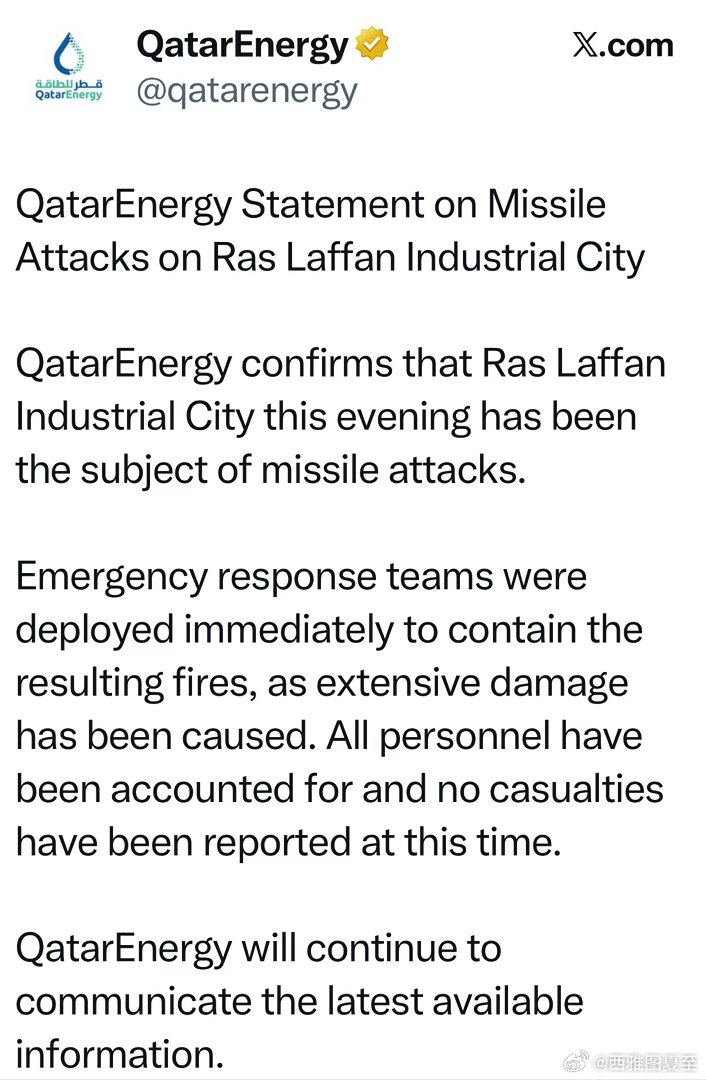 قطر للطاقة
QatarEnergy

QatarEnergy
@qatarenergy

𝕏.com

QatarEnergy Statement on Missile Attacks on Ras Laffan Industrial City

QatarEnergy confirms that Ras Laffan Industrial City this evening has been the subject of missile attacks.

Emergency response teams were deployed immediately to contain the resulting fires, as extensive damage has been caused. All personnel have been accounted for and no casualties have been reported at this time.

QatarEnergy will continue to communicate the latest available information.

@西雅图夏至